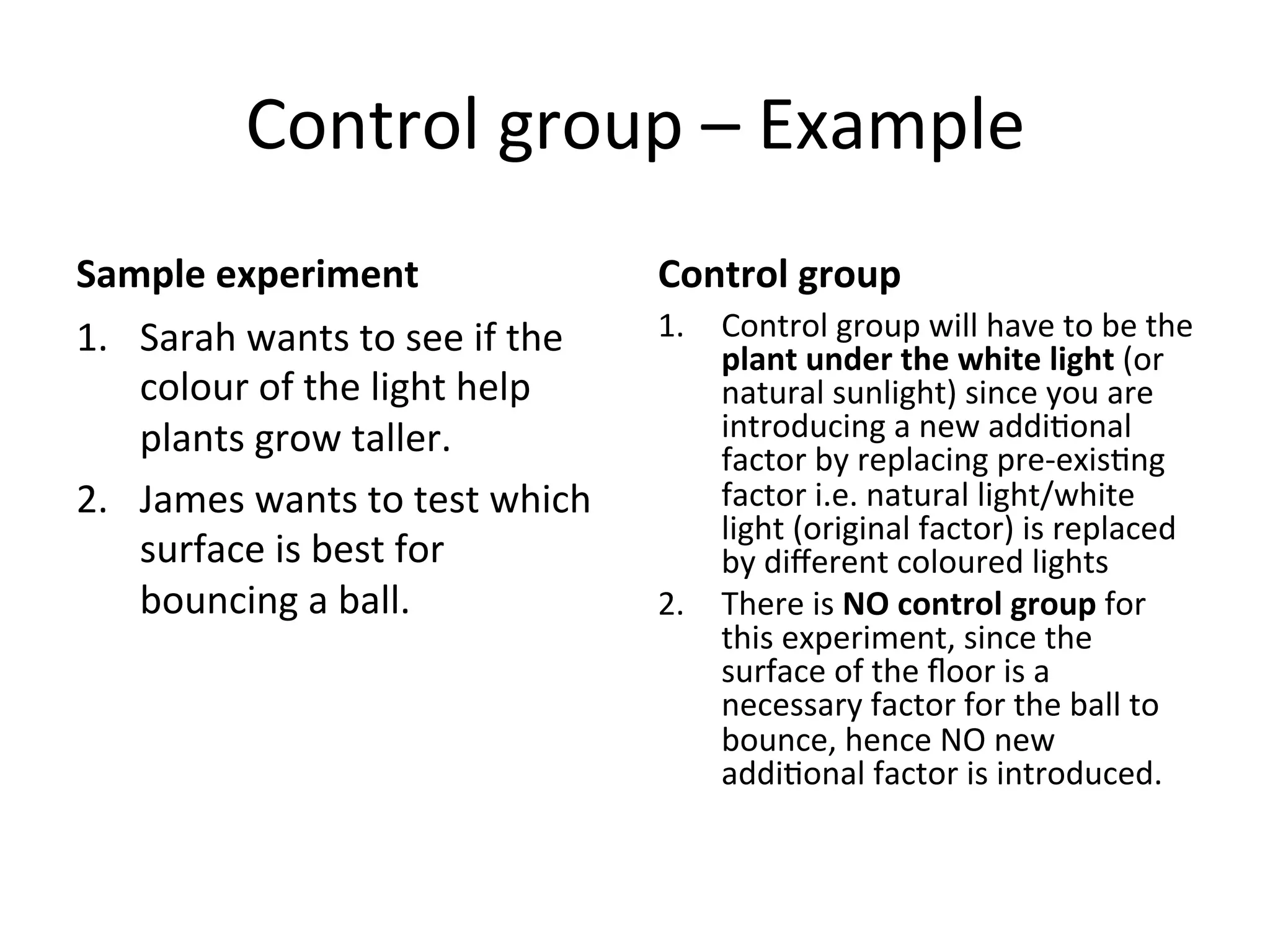 Control group – Example

Sample experiment

1. Sarah wants to see if the colour of the light help plants grow taller.
2. James wants to test which surface is best for bouncing a ball.

Control group

1. Control group will have to be the plant under the white light (or natural sunlight) since you are introducing a new additional factor by replacing pre-existing factor i.e. natural light/white light (original factor) is replaced by different coloured lights
2. There is NO control group for this experiment, since the surface of the floor is a necessary factor for the ball to bounce, hence NO new additional factor is introduced.